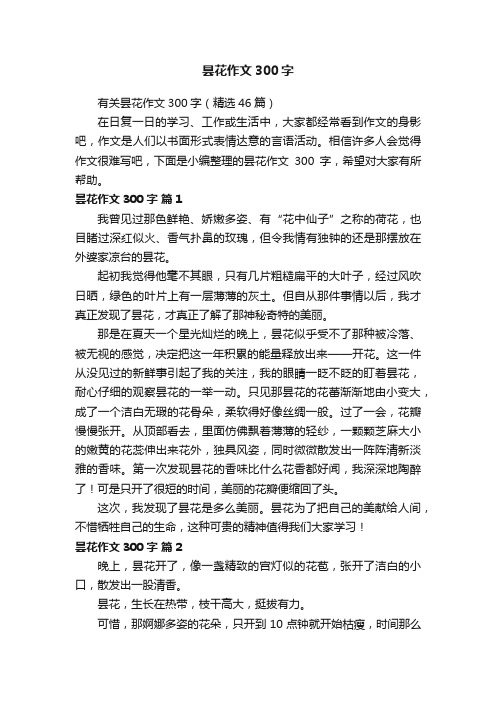 昙花作文 300 字

有关昙花作文 300 字（精选 46 篇）

在日复一日的学习、工作或生活中，大家都经常看到作文的身影吧，作文是人们以书面形式表情达意的言语活动。相信许多人会觉得作文很难写吧，下面是小编整理的昙花作文 300 字，希望对大家有所帮助。

昙花作文 300 字 篇 1

我曾见过那色鲜艳、娇嫩多姿、有“花中仙子”之称的荷花，也目睹过深红似火、香气扑鼻的玫瑰，但令我情有独钟的还是那摆放在外婆家凉台的昙花。

起初我觉得他毫不其眼，只有几片粗糙扁平的大叶子，经过风吹日晒，绿色的叶片上有一层薄薄的灰土。但自从那件事情以后，我才真正发现了昙花，才真正了解了那神秘奇特的美丽。

那是在夏天一个星光灿烂的晚上，昙花似乎受不了那种被冷落、被无视的感觉，决定把这一年积累的能量释放出来——开花。这一件从没见过的新鲜事引起了我的关注，我的眼睛一眨不眨的盯着昙花，耐心仔细的观察昙花的一举一动。只见那昙花的花蕾渐渐地由小变大，成了一个洁白无瑕的花骨朵，柔软得好像丝绸一般。过了一会，花瓣慢慢张开。从顶部看去，里面仿佛飘着薄薄的轻纱，一颗颗芝麻大小的嫩黄的花蕊伸出来花外，独具风姿，同时微微散发出一阵阵清新淡雅的香味。第一次发现昙花的香味比什么花香都好闻，我深深地陶醉了！可是只开了很短的时间，美丽的花瓣便缩回了头。

这次，我发现了昙花是多么美丽。昙花为了把自己的美献给人间，不惜牺牲自己的生命，这种可贵的精神值得我们大家学习！

昙花作文 300 字 篇 2

晚上，昙花开了，像一盏精致的宫灯似的花苞，张开了洁白的小口，散发出一股清香。

昙花，生长在热带，枝干高大，挺拔有力。

可惜，那婀娜多姿的花朵，只开到 10 点钟就开始枯瘦，时间那么